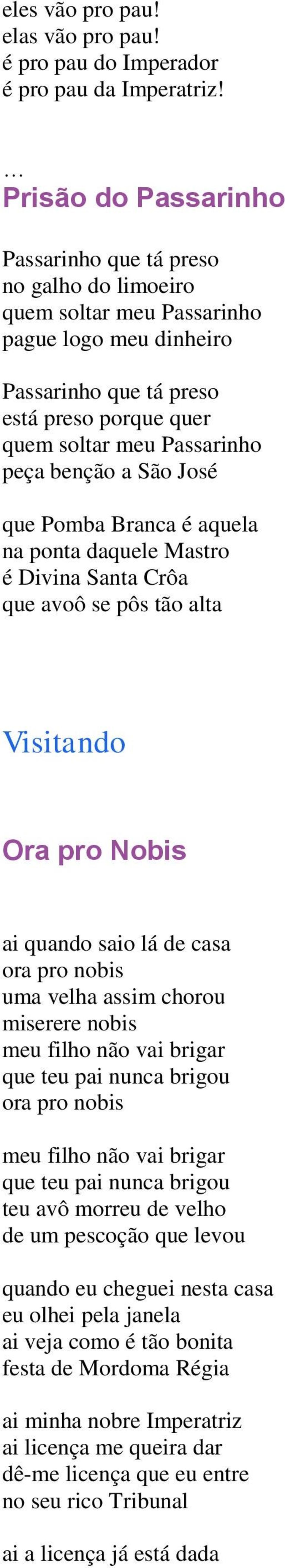 eles vão pro pau!
elas vão pro pau!
é pro pau do Imperador
é pro pau da Imperatriz!

…
Prisão do Passarinho

Passarinho que tá preso
no galho do limoeiro
quem soltar meu Passarinho
pague logo meu dinheiro

Passarinho que tá preso
está preso porque quer
quem soltar meu Passarinho
peça benção a São José

que Pomba Branca é aquela
na ponta daquele Mastro
é Divina Santa Crôa
que avoô se pôs tão alta

Visitando

Ora pro Nobis

ai quando saio lá de casa
ora pro nobis
uma velha assim chorou
miserere nobis
meu filho não vai brigar
que teu pai nunca brigou
ora pro nobis

meu filho não vai brigar
que teu pai nunca brigou
teu avô morreu de velho
de um pescoção que levou

quando eu cheguei nesta casa
eu olhei pela janela
ai veja como é tão bonita
festa de Mordoma Régia

ai minha nobre Imperatriz
ai licença me queira dar
dê-me licença que eu entre
no seu rico Tribunal

ai a licença já está dada